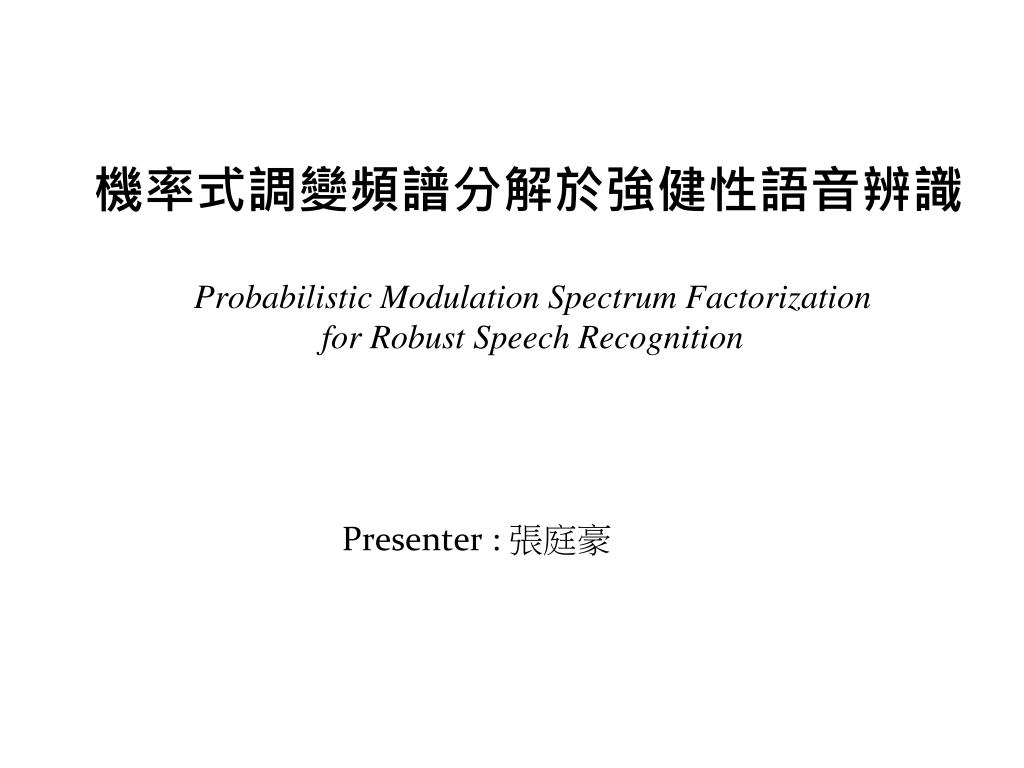 機率式調變頻譜分解於強健性語音辨識

Probabilistic Modulation Spectrum Factorization for Robust Speech Recognition

Presenter : 張庭豪